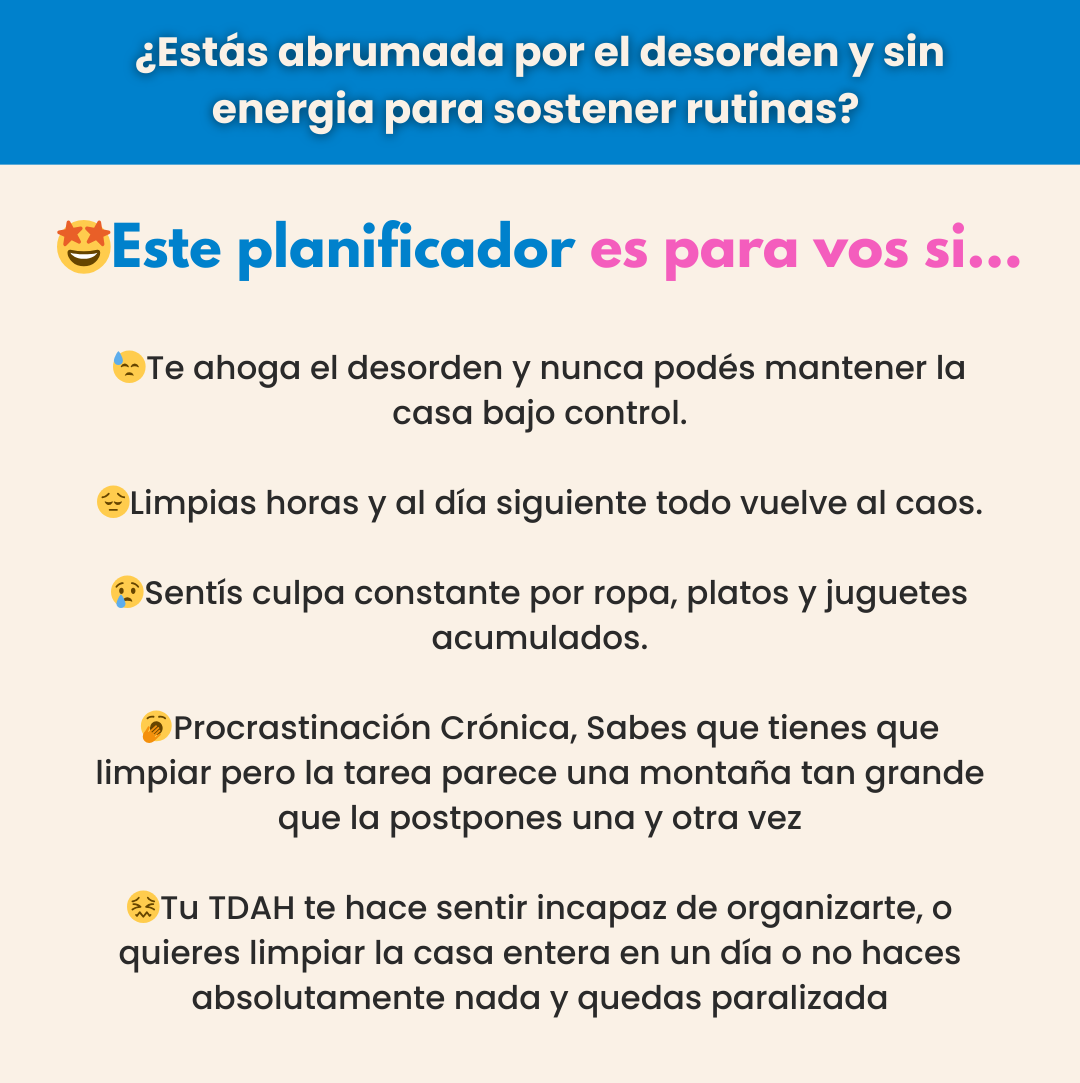 ¿Estás abrumada por el desorden y sin energia para sostener rutinas?

🤩Este planificador es para vos si...

😓Te ahoga el desorden y nunca podés mantener la casa bajo control.

😔Limpias horas y al día siguiente todo vuelve al caos.

😢Sentís culpa constante por ropa, platos y juguetes acumulados.

🥱Procrastinación Crónica, Sabes que tienes que limpiar pero la tarea parece una montaña tan grande que la postpones una y otra vez

😖Tu TDAH te hace sentir incapaz de organizarte, o quieres limpiar la casa entera en un día o no haces absolutamente nada y quedas paralizada